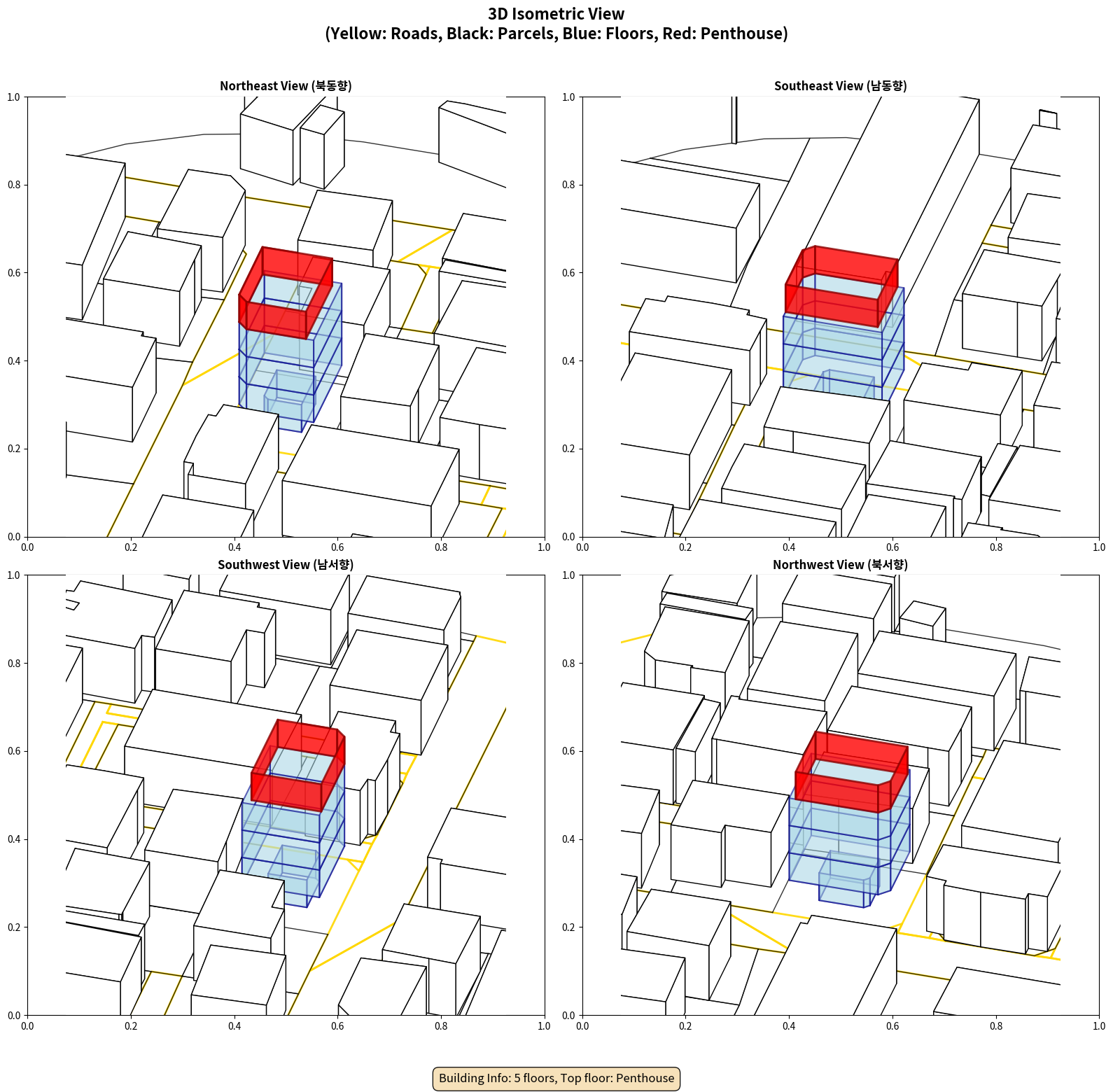 3D Isometric View
(Yellow: Roads, Black: Parcels, Blue: Floors, Red: Penthouse)

Northeast View (북동향)

1.0
0.8
0.6
0.4
0.2
0.0
0.0 0.2 0.4 0.6 0.8 1.0

Southeast View (남동향)

1.0
0.8
0.6
0.4
0.2
0.0
0.0 0.2 0.4 0.6 0.8 1.0

Southwest View (남서향)

1.0
0.8
0.6
0.4
0.2
0.0
0.0 0.2 0.4 0.6 0.8 1.0

Northwest View (북서향)

1.0
0.8
0.6
0.4
0.2
0.0
0.0 0.2 0.4 0.6 0.8 1.0

Building Info: 5 floors, Top floor: Penthouse